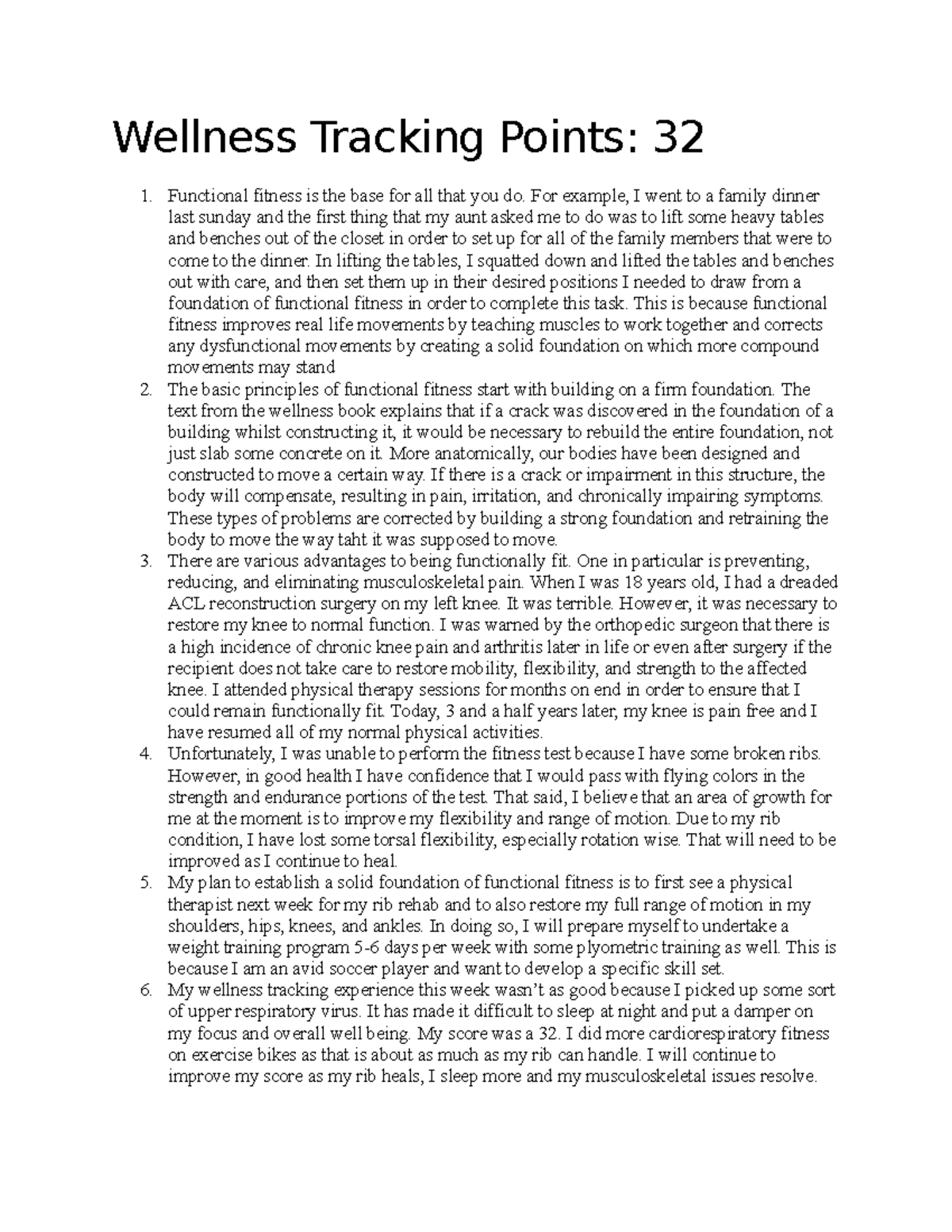 Wellness Tracking Points: 32

1. Functional fitness is the base for all that you do. For example, I went to a family dinner last sunday and the first thing that my aunt asked me to do was to lift some heavy tables and benches out of the closet in order to set up for all of the family members that were to come to the dinner. In lifting the tables, I squatted down and lifted the tables and benches out with care, and then set them up in their desired positions I needed to draw from a foundation of functional fitness in order to complete this task. This is because functional fitness improves real life movements by teaching muscles to work together and corrects any dysfunctional movements by creating a solid foundation on which more compound movements may stand
2. The basic principles of functional fitness start with building on a firm foundation. The text from the wellness book explains that if a crack was discovered in the foundation of a building whilst constructing it, it would be necessary to rebuild the entire foundation, not just slab some concrete on it. More anatomically, our bodies have been designed and constructed to move a certain way. If there is a crack or impairment in this structure, the body will compensate, resulting in pain, irritation, and chronically impairing symptoms. These types of problems are corrected by building a strong foundation and retraining the body to move the way taht it was supposed to move.
3. There are various advantages to being functionally fit. One in particular is preventing, reducing, and eliminating musculoskeletal pain. When I was 18 years old, I had a dreaded ACL reconstruction surgery on my left knee. It was terrible. However, it was necessary to restore my knee to normal function. I was warned by the orthopedic surgeon that there is a high incidence of chronic knee pain and arthritis later in life or even after surgery if the recipient does not take care to restore mobility, flexibility, and strength to the affected knee. I attended physical therapy sessions for months on end in order to ensure that I could remain functionally fit. Today, 3 and a half years later, my knee is pain free and I have resumed all of my normal physical activities.
4. Unfortunately, I was unable to perform the fitness test because I have some broken ribs. However, in good health I have confidence that I would pass with flying colors in the strength and endurance portions of the test. That said, I believe that an area of growth for me at the moment is to improve my flexibility and range of motion. Due to my rib condition, I have lost some torsal flexibility, especially rotation wise. That will need to be improved as I continue to heal.
5. My plan to establish a solid foundation of functional fitness is to first see a physical therapist next week for my rib rehab and to also restore my full range of motion in my shoulders, hips, knees, and ankles. In doing so, I will prepare myself to undertake a weight training program 5-6 days per week with some plyometric training as well. This is because I am an avid soccer player and want to develop a specific skill set.
6. My wellness tracking experience this week wasn't as good because I picked up some sort of upper respiratory virus. It has made it difficult to sleep at night and put a damper on my focus and overall well being. My score was a 32. I did more cardiorespiratory fitness on exercise bikes as that is about as much as my rib can handle. I will continue to improve my score as my rib heals, I sleep more and my musculoskeletal issues resolve.